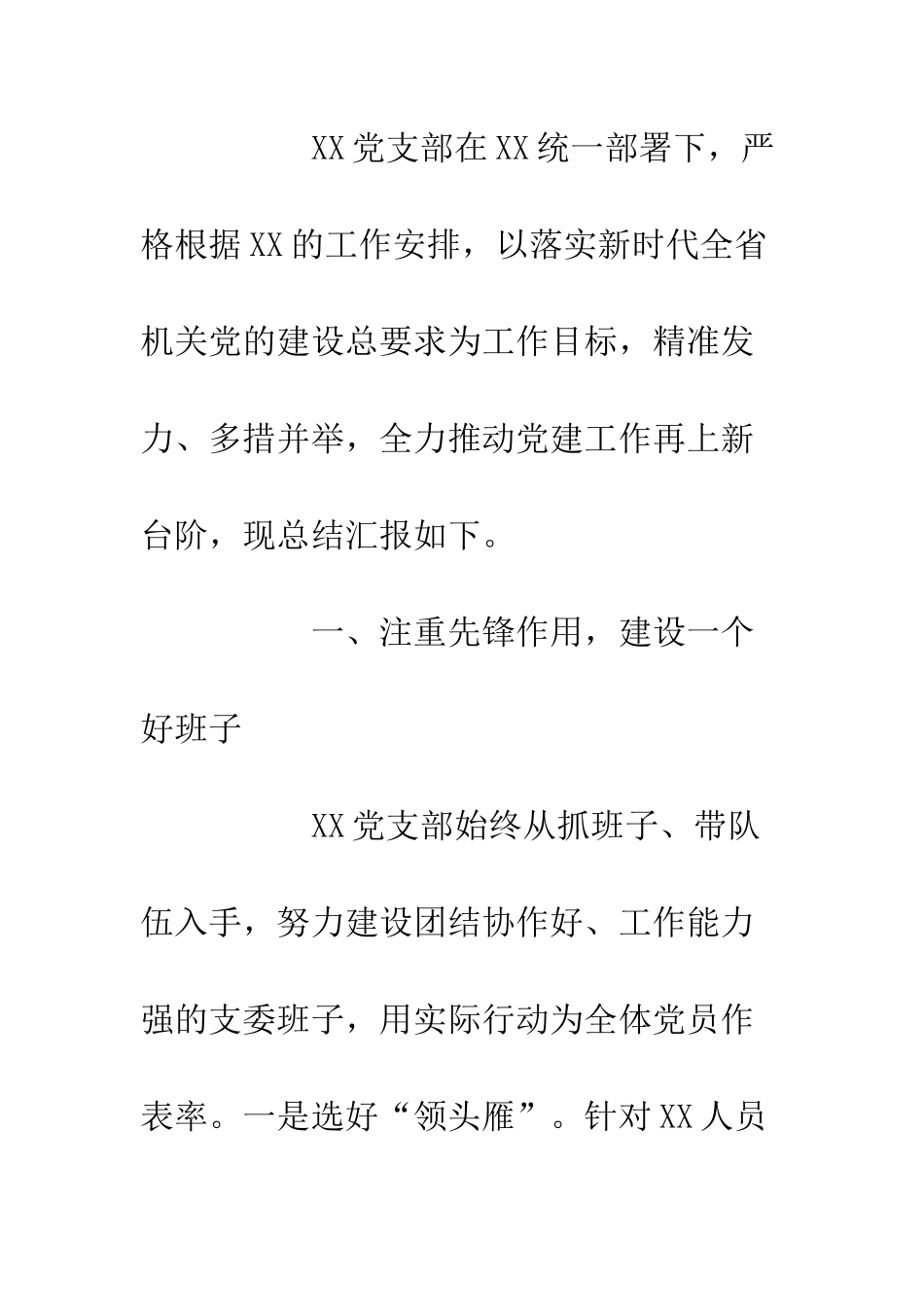 XX党支部在XX统一部署下，严格根据XX的工作安排，以落实新时代全省机关党的建设总要求为工作目标，精准发力、多措并举，全力推动党建工作再上新台阶，现总结汇报如下。

一、注重先锋作用，建设一个好班子

XX党支部始终从抓班子、带队伍入手，努力建设团结协作好、工作能力强的支委班子，用实际行动为全体党员作表率。一是选好“领头雁”。针对XX人员